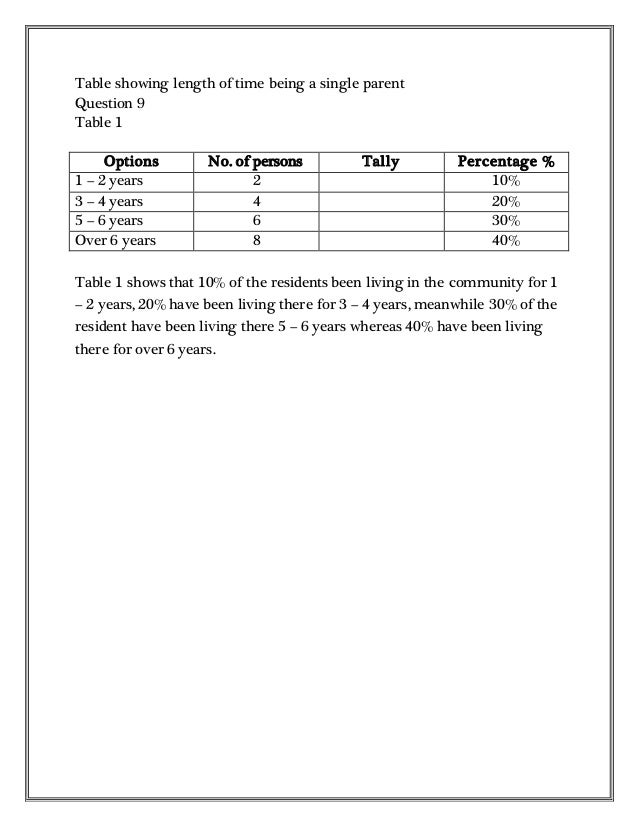 Table showing length of time being a single parent
Question 9
Table 1

| Options | No. of persons | Tally | Percentage % |
|---|---|---|---|
| 1 – 2 years | 2 | | 10% |
| 3 – 4 years | 4 | | 20% |
| 5 – 6 years | 6 | | 30% |
| Over 6 years | 8 | | 40% |

Table 1 shows that 10% of the residents been living in the community for 1 – 2 years, 20% have been living there for 3 – 4 years, meanwhile 30% of the resident have been living there 5 – 6 years whereas 40% have been living there for over 6 years.